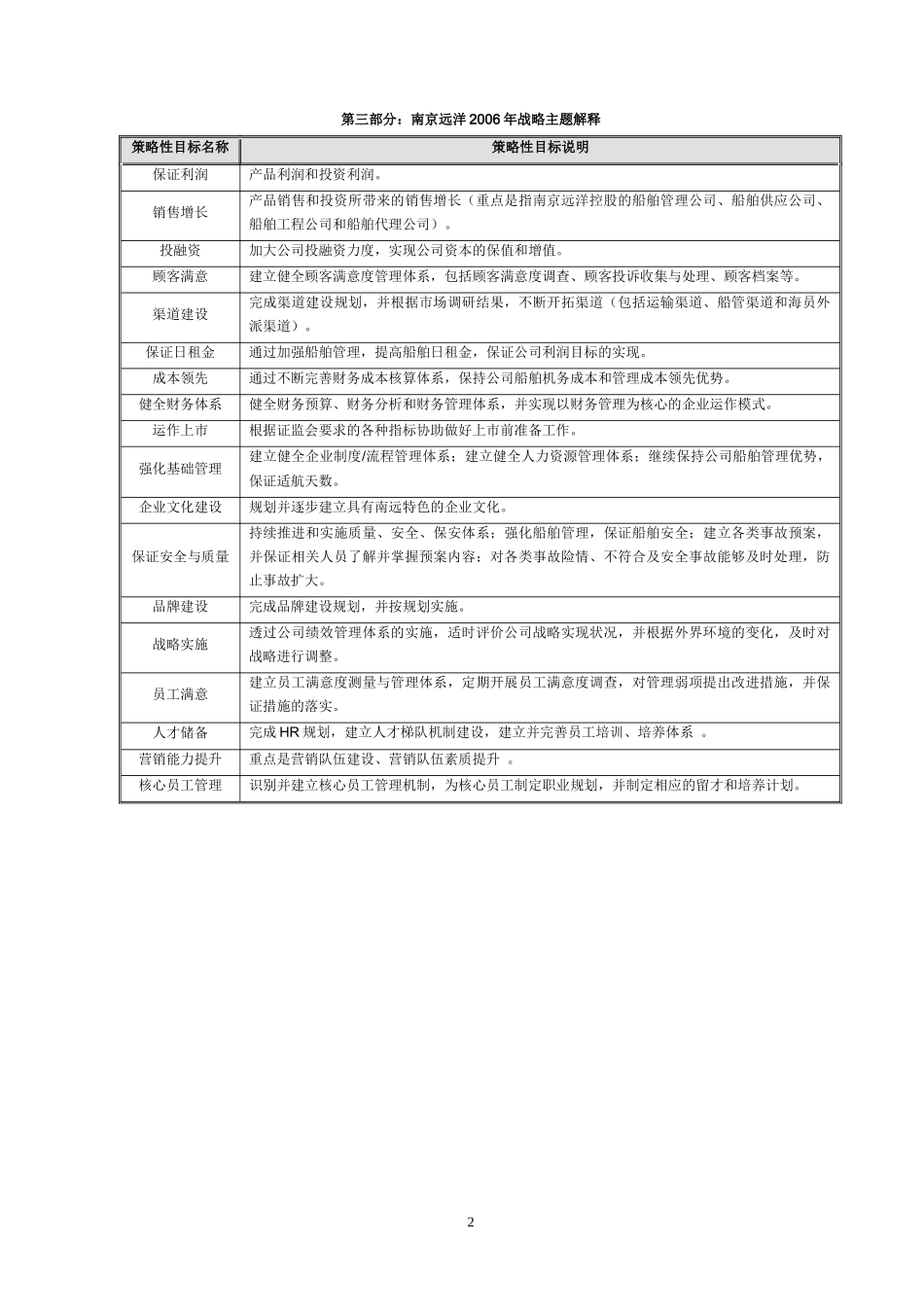 第三部分：南京远洋 2006 年战略主题解释

| 策略性目标名称 | 策略性目标说明 |
|---|---|
| 保证利润 | 产品利润和投资利润。 |
| 销售增长 | 产品销售和投资所带来的销售增长（重点是指南京远洋控股的船舶管理公司、船舶供应公司、船舶工程公司和船舶代理公司）。 |
| 投融资 | 加大公司投融资力度，实现公司资本的保值和增值。 |
| 顾客满意 | 建立健全顾客满意度管理体系，包括顾客满意度调查、顾客投诉收集与处理、顾客档案等。 |
| 渠道建设 | 完成渠道建设规划，并根据市场调研结果，不断开拓渠道（包括运输渠道、船管渠道和海员外派渠道）。 |
| 保证日租金 | 通过加强船舶管理，提高船舶日租金，保证公司利润目标的实现。 |
| 成本领先 | 通过不断完善财务成本核算体系，保持公司船舶机务成本和管理成本领先优势。 |
| 健全财务体系 | 健全财务预算、财务分析和财务管理体系，并实现以财务管理为核心的企业运作模式。 |
| 运作上市 | 根据证监会要求的各种指标协助做好上市前准备工作。 |
| 强化基础管理 | 建立健全企业制度/流程管理体系；建立健全人力资源管理体系；继续保持公司船舶管理优势，保证适航天数。 |
| 企业文化建设 | 规划并逐步建立具有南远特色的企业文化。 |
| 保证安全与质量 | 持续推进和实施质量、安全、保安体系；强化船舶管理，保证船舶安全；建立各类事故预案，并保证相关人员了解并掌握预案内容；对各类事故险情、不符合及安全事故能够及时处理，防止事故扩大。 |
| 品牌建设 | 完成品牌建设规划，并按规划实施。 |
| 战略实施 | 透过公司绩效管理体系的实施，适时评价公司战略实现状况，并根据外界环境的变化，及时对战略进行调整。 |
| 员工满意 | 建立员工满意度测量与管理体系，定期开展员工满意度调查，对管理弱项提出改进措施，并保证措施的落实。 |
| 人才储备 | 完成 HR 规划，建立人才梯队机制建设，建立并完善员工培训、培养体系 。 |
| 营销能力提升 | 重点是营销队伍建设、营销队伍素质提升 。 |
| 核心员工管理 | 识别并建立核心员工管理机制，为核心员工制定职业规划，并制定相应的留才和培养计划。 |

2